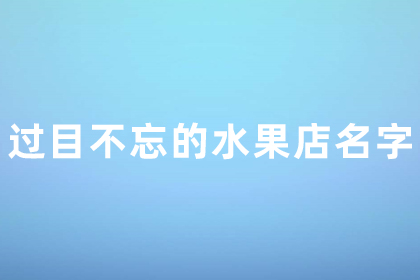 过目不忘的水果店名字